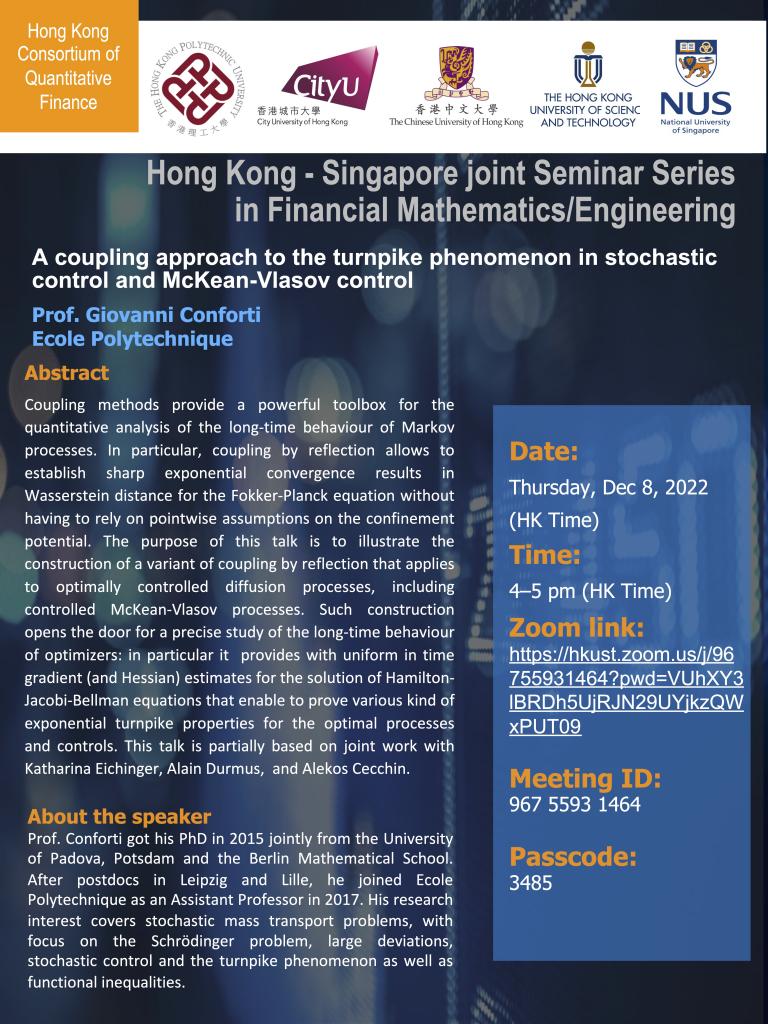 Hong Kong Consortium of Quantitative Finance

THE HONG KONG POLYTECHNIC UNIVERSITY 香港理工大學

CityU 香港城市大學 City University of Hong Kong

香港中文大學 The Chinese University of Hong Kong

THE HONG KONG UNIVERSITY OF SCIENC AND TECHNOLOGY

NUS National University of Singapore

Hong Kong - Singapore joint Seminar Series in Financial Mathematics/Engineering

A coupling approach to the turnpike phenomenon in stochastic control and McKean-Vlasov control

Prof. Giovanni Conforti
Ecole Polytechnique

Abstract

Coupling methods provide a powerful toolbox for the quantitative analysis of the long-time behaviour of Markov processes. In particular, coupling by reflection allows to establish sharp exponential convergence results in Wasserstein distance for the Fokker-Planck equation without having to rely on pointwise assumptions on the confinement potential. The purpose of this talk is to illustrate the construction of a variant of coupling by reflection that applies to optimally controlled diffusion processes, including controlled McKean-Vlasov processes. Such construction opens the door for a precise study of the long-time behaviour of optimizers: in particular it provides with uniform in time gradient (and Hessian) estimates for the solution of Hamilton-Jacobi-Bellman equations that enable to prove various kind of exponential turnpike properties for the optimal processes and controls. This talk is partially based on joint work with Katharina Eichinger, Alain Durmus, and Alekos Cecchin.

About the speaker

Prof. Conforti got his PhD in 2015 jointly from the University of Padova, Potsdam and the Berlin Mathematical School. After postdocs in Leipzig and Lille, he joined Ecole Polytechnique as an Assistant Professor in 2017. His research interest covers stochastic mass transport problems, with focus on the Schrödinger problem, large deviations, stochastic control and the turnpike phenomenon as well as functional inequalities.

Date:
Thursday, Dec 8, 2022 (HK Time)

Time:
4–5 pm (HK Time)

Zoom link:
https://hkust.zoom.us/j/96755931464?pwd=VUhXY3lBRDh5UjRJN29UYjkzQWxPUT09

Meeting ID:
967 5593 1464

Passcode:
3485